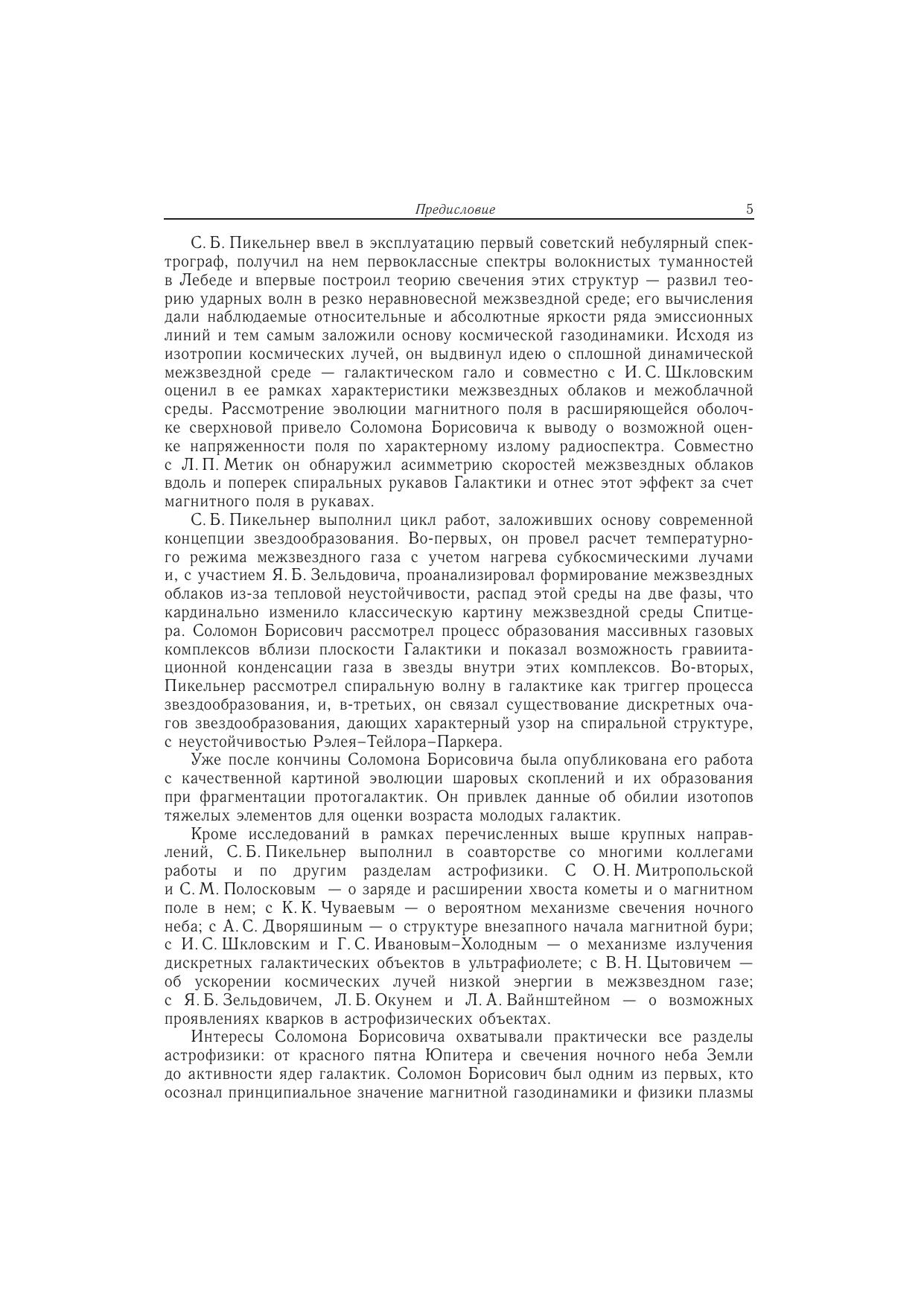 Предисловие 5

С. Б. Пикельнер ввел в эксплуатацию первый советский небулярный спектрограф, получил на нем первоклассные спектры волокнистых туманностей в Лебеде и впервые построил теорию свечения этих структур — развил теорию ударных волн в резко неравновесной межзвездной среде; его вычисления дали наблюдаемые относительные и абсолютные яркости ряда эмиссионных линий и тем самым заложили основу космической газодинамики. Исходя из изотропии космических лучей, он выдвинул идею о сплошной динамической межзвездной среде — галактическом гало и совместно с И. С. Шкловским оценил в ее рамках характеристики межзвездных облаков и межоблачной среды. Рассмотрение эволюции магнитного поля в расширяющейся оболочке сверхновой привело Соломона Борисовича к выводу о возможной оценке напряженности поля по характерному излому радиоспектра. Совместно с Л. П. Метик он обнаружил асимметрию скоростей межзвездных облаков вдоль и поперек спиральных рукавов Галактики и отнес этот эффект за счет магнитного поля в рукавах.

С. Б. Пикельнер выполнил цикл работ, заложивших основу современной концепции звездообразования. Во-первых, он провел расчет температурного режима межзвездного газа с учетом нагрева субкосмическими лучами и, с участием Я. Б. Зельдовича, проанализировал формирование межзвездных облаков из-за тепловой неустойчивости, распад этой среды на две фазы, что кардинально изменило классическую картину межзвездной среды Спитцера. Соломон Борисович рассмотрел процесс образования массивных газовых комплексов вблизи плоскости Галактики и показал возможность гравитационной конденсации газа в звезды внутри этих комплексов. Во-вторых, Пикельнер рассмотрел спиральную волну в галактике как триггер процесса звездообразования, и, в-третьих, он связал существование дискретных очагов звездообразования, дающих характерный узор на спиральной структуре, с неустойчивостью Рэлея–Тейлора–Паркера.

Уже после кончины Соломона Борисовича была опубликована его работа с качественной картиной эволюции шаровых скоплений и их образования при фрагментации протогалактик. Он привлек данные об обилии изотопов тяжелых элементов для оценки возраста молодых галактик.

Кроме исследований в рамках перечисленных выше крупных направлений, С. Б. Пикельнер выполнил в соавторстве со многими коллегами работы и по другим разделам астрофизики. С О. Н. Митропольской и С. М. Полосковым — о заряде и расширении хвоста кометы и о магнитном поле в нем; с К. К. Чуваевым — о вероятном механизме свечения ночного неба; с А. С. Дворяшиным — о структуре внезапного начала магнитной бури; с И. С. Шкловским и Г. С. Ивановым–Холодным — о механизме излучения дискретных галактических объектов в ультрафиолете; с В. Н. Цытовичем — об ускорении космических лучей низкой энергии в межзвездном газе; с Я. Б. Зельдовичем, Л. Б. Окунем и Л. А. Вайнштейном — о возможных проявлениях кварков в астрофизических объектах.

Интересы Соломона Борисовича охватывали практически все разделы астрофизики: от красного пятна Юпитера и свечения ночного неба Земли до активности ядер галактик. Соломон Борисович был одним из первых, кто осознал принципиальное значение магнитной газодинамики и физики плазмы